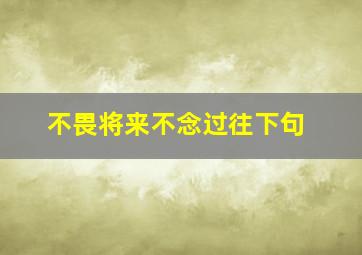 不畏将来不念过往下句